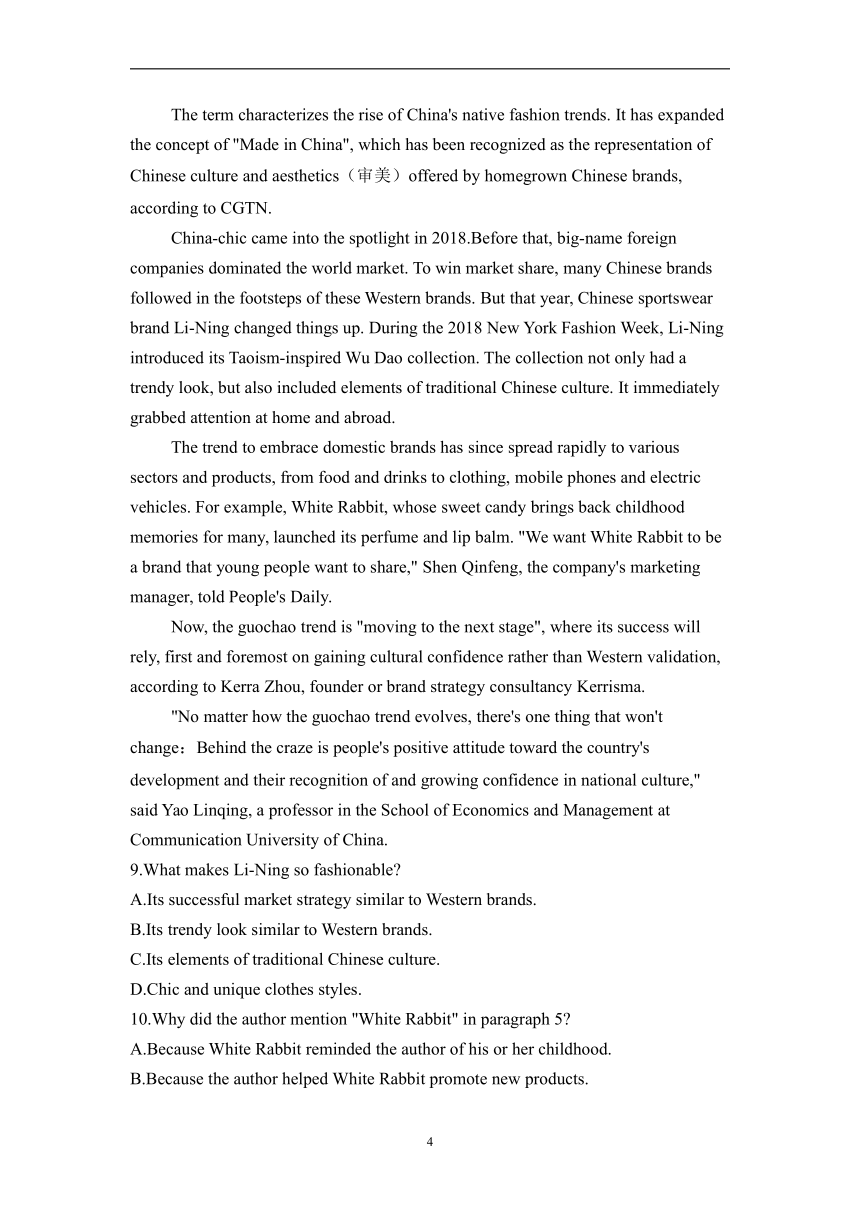 The term characterizes the rise of China's native fashion trends. It has expanded the concept of "Made in China", which has been recognized as the representation of Chinese culture and aesthetics（审美）offered by homegrown Chinese brands, according to CGTN.

China-chic came into the spotlight in 2018.Before that, big-name foreign companies dominated the world market. To win market share, many Chinese brands followed in the footsteps of these Western brands. But that year, Chinese sportswear brand Li-Ning changed things up. During the 2018 New York Fashion Week, Li-Ning introduced its Taoism-inspired Wu Dao collection. The collection not only had a trendy look, but also included elements of traditional Chinese culture. It immediately grabbed attention at home and abroad.

The trend to embrace domestic brands has since spread rapidly to various sectors and products, from food and drinks to clothing, mobile phones and electric vehicles. For example, White Rabbit, whose sweet candy brings back childhood memories for many, launched its perfume and lip balm. "We want White Rabbit to be a brand that young people want to share," Shen Qinfeng, the company's marketing manager, told People's Daily.

Now, the guochao trend is "moving to the next stage", where its success will rely, first and foremost on gaining cultural confidence rather than Western validation, according to Kerra Zhou, founder or brand strategy consultancy Kerrisma.

"No matter how the guochao trend evolves, there's one thing that won't change：Behind the craze is people's positive attitude toward the country's development and their recognition of and growing confidence in national culture," said Yao Linqing, a professor in the School of Economics and Management at Communication University of China.

9.What makes Li-Ning so fashionable?
A.Its successful market strategy similar to Western brands.
B.Its trendy look similar to Western brands.
C.Its elements of traditional Chinese culture.
D.Chic and unique clothes styles.
10.Why did the author mention "White Rabbit" in paragraph 5?
A.Because White Rabbit reminded the author of his or her childhood.
B.Because the author helped White Rabbit promote new products.

4